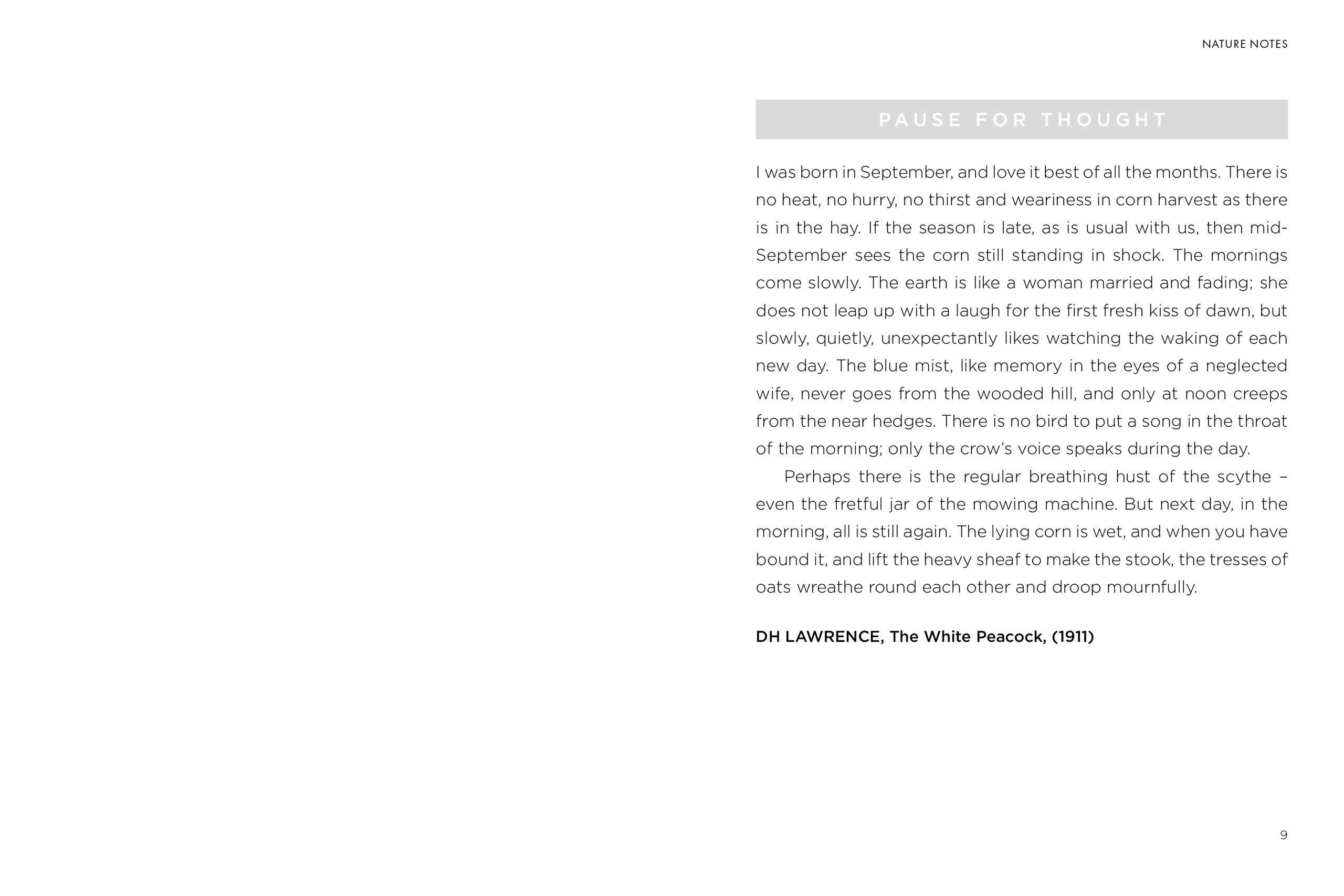 NATURE NOTES

PAUSE FOR THOUGHT

I was born in September, and love it best of all the months. There is no heat, no hurry, no thirst and weariness in corn harvest as there is in the hay. If the season is late, as is usual with us, then mid-September sees the corn still standing in shock. The mornings come slowly. The earth is like a woman married and fading; she does not leap up with a laugh for the first fresh kiss of dawn, but slowly, quietly, unexpectantly likes watching the waking of each new day. The blue mist, like memory in the eyes of a neglected wife, never goes from the wooded hill, and only at noon creeps from the near hedges. There is no bird to put a song in the throat of the morning; only the crow's voice speaks during the day.

Perhaps there is the regular breathing hust of the scythe – even the fretful jar of the mowing machine. But next day, in the morning, all is still again. The lying corn is wet, and when you have bound it, and lift the heavy sheaf to make the stook, the tresses of oats wreathe round each other and droop mournfully.

DH LAWRENCE, The White Peacock, (1911)

9